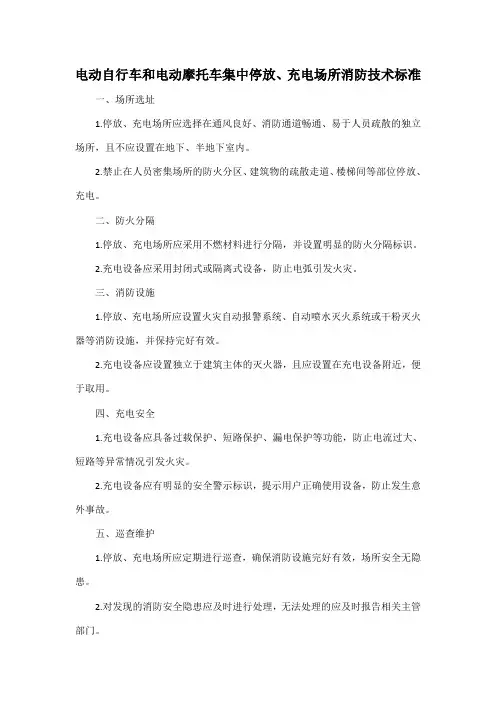 电动自行车和电动摩托车集中停放、充电场所消防技术标准

一、场所选址

1.停放、充电场所应选择在通风良好、消防通道畅通、易于人员疏散的独立场所，且不应设置在地下、半地下室内。

2.禁止在人员密集场所的防火分区、建筑物的疏散走道、楼梯间等部位停放、充电。

二、防火分隔

1.停放、充电场所应采用不燃材料进行分隔，并设置明显的防火分隔标识。

2.充电设备应采用封闭式或隔离式设备，防止电弧引发火灾。

三、消防设施

1.停放、充电场所应设置火灾自动报警系统、自动喷水灭火系统或干粉灭火器等消防设施，并保持完好有效。

2.充电设备应设置独立于建筑主体的灭火器，且应设置在充电设备附近，便于取用。

四、充电安全

1.充电设备应具备过载保护、短路保护、漏电保护等功能，防止电流过大、短路等异常情况引发火灾。

2.充电设备应有明显的安全警示标识，提示用户正确使用设备，防止发生意外事故。

五、巡查维护

1.停放、充电场所应定期进行巡查，确保消防设施完好有效，场所安全无隐患。

2.对发现的消防安全隐患应及时进行处理，无法处理的应及时报告相关主管部门。